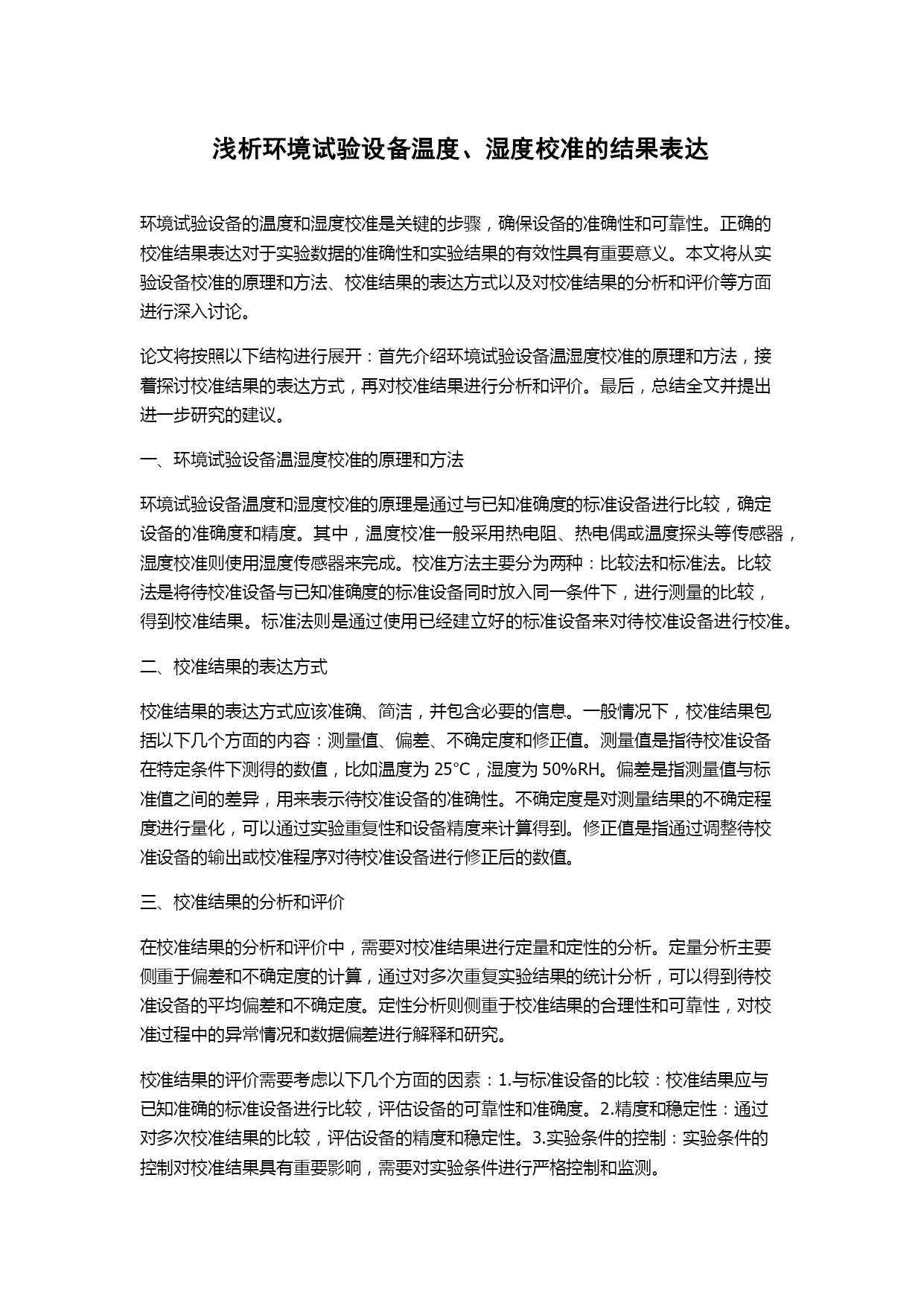 浅析环境试验设备温度、湿度校准的结果表达

环境试验设备的温度和湿度校准是关键的步骤，确保设备的准确性和可靠性。正确的校准结果表达对于实验数据的准确性和实验结果的有效性具有重要意义。本文将从实验设备校准的原理和方法、校准结果的表达方式以及对校准结果的分析和评价等方面进行深入讨论。

论文将按照以下结构进行展开：首先介绍环境试验设备温湿度校准的原理和方法，接着探讨校准结果的表达方式，再对校准结果进行分析和评价。最后，总结全文并提出进一步研究的建议。

一、环境试验设备温湿度校准的原理和方法

环境试验设备温度和湿度校准的原理是通过与已知准确度的标准设备进行比较，确定设备的准确度和精度。其中，温度校准一般采用热电阻、热电偶或温度探头等传感器，湿度校准则使用湿度传感器来完成。校准方法主要分为两种：比较法和标准法。比较法是将待校准设备与已知准确度的标准设备同时放入同一条件下，进行测量的比较，得到校准结果。标准法则是通过使用已经建立好的标准设备来对待校准设备进行校准。

二、校准结果的表达方式

校准结果的表达方式应该准确、简洁，并包含必要的信息。一般情况下，校准结果包括以下几个方面的内容：测量值、偏差、不确定度和修正值。测量值是指待校准设备在特定条件下测得的数值，比如温度为 25°C，湿度为 50%RH。偏差是指测量值与标准值之间的差异，用来表示待校准设备的准确性。不确定度是对测量结果的不确定程度进行量化，可以通过实验重复性和设备精度来计算得到。修正值是指通过调整待校准设备的输出或校准程序对待校准设备进行修正后的数值。

三、校准结果的分析和评价

在校准结果的分析和评价中，需要对校准结果进行定量和定性的分析。定量分析主要侧重于偏差和不确定度的计算，通过对多次重复实验结果的统计分析，可以得到待校准设备的平均偏差和不确定度。定性分析则侧重于校准结果的合理性和可靠性，对校准过程中的异常情况和数据偏差进行解释和研究。

校准结果的评价需要考虑以下几个方面的因素：1.与标准设备的比较：校准结果应与已知准确的标准设备进行比较，评估设备的可靠性和准确度。2.精度和稳定性：通过对多次校准结果的比较，评估设备的精度和稳定性。3.实验条件的控制：实验条件的控制对校准结果具有重要影响，需要对实验条件进行严格控制和监测。